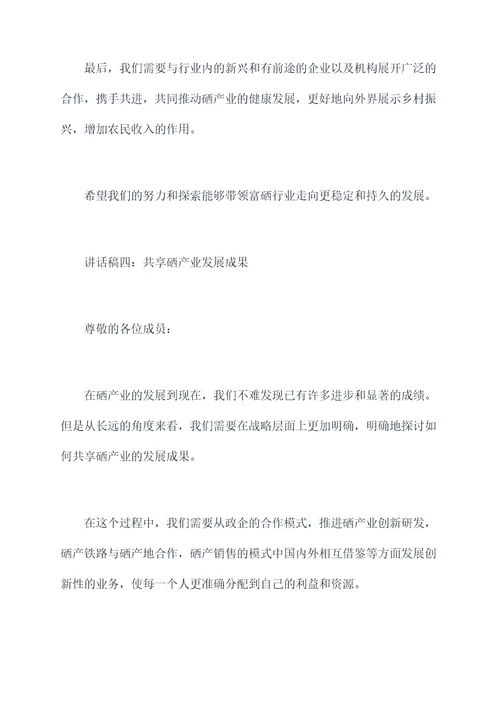 最后，我们需要与行业内的新兴和有前途的企业以及机构展开广泛的合作，携手共进，共同推动硒产业的健康发展，更好地向外界展示乡村振兴，增加农民收入的作用。

希望我们的努力和探索能够带领富硒行业走向更稳定和持久的发展。

讲话稿四：共享硒产业发展成果

尊敬的各位成员：

在硒产业的发展到现在，我们不难发现已有许多进步和显著的成绩。但是从长远的角度来看，我们需要在战略层面上更加明确，明确地探讨如何共享硒产业的发展成果。

在这个过程中，我们需要从政企的合作模式，推进硒产业创新研发，硒产铁路与硒产地合作，硒产销售的模式中国内外相互借鉴等方面发展创新性的业务，使每一个人更准确分配到自己的利益和资源。